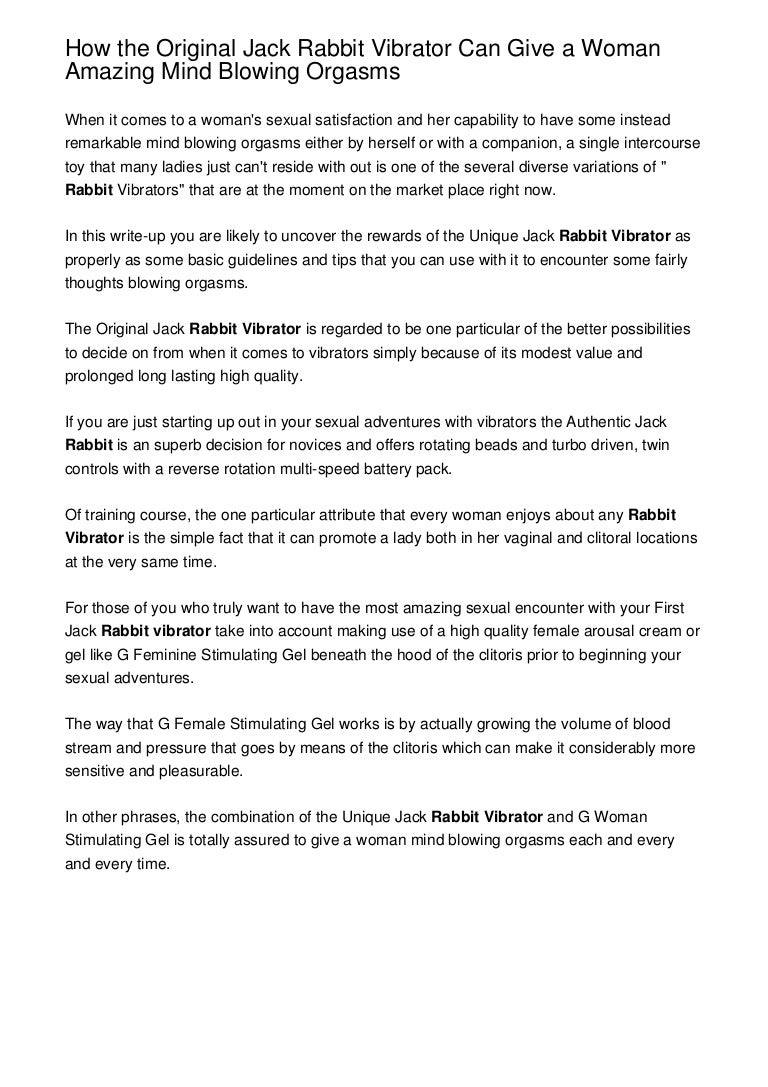 How the Original Jack Rabbit Vibrator Can Give a Woman Amazing Mind Blowing Orgasms

When it comes to a woman's sexual satisfaction and her capability to have some instead remarkable mind blowing orgasms either by herself or with a companion, a single intercourse toy that many ladies just can't reside with out is one of the several diverse variations of " Rabbit Vibrators" that are at the moment on the market place right now.

In this write-up you are likely to uncover the rewards of the Unique Jack Rabbit Vibrator as properly as some basic guidelines and tips that you can use with it to encounter some fairly thoughts blowing orgasms.

The Original Jack Rabbit Vibrator is regarded to be one particular of the better possibilities to decide on from when it comes to vibrators simply because of its modest value and prolonged long lasting high quality.

If you are just starting up out in your sexual adventures with vibrators the Authentic Jack Rabbit is an superb decision for novices and offers rotating beads and turbo driven, twin controls with a reverse rotation multi-speed battery pack.

Of training course, the one particular attribute that every woman enjoys about any Rabbit Vibrator is the simple fact that it can promote a lady both in her vaginal and clitoral locations at the very same time.

For those of you who truly want to have the most amazing sexual encounter with your First Jack Rabbit vibrator take into account making use of a high quality female arousal cream or gel like G Feminine Stimulating Gel beneath the hood of the clitoris prior to beginning your sexual adventures.

The way that G Female Stimulating Gel works is by actually growing the volume of blood stream and pressure that goes by means of the clitoris which can make it considerably more sensitive and pleasurable.

In other phrases, the combination of the Unique Jack Rabbit Vibrator and G Woman Stimulating Gel is totally assured to give a woman mind blowing orgasms each and every and every time.